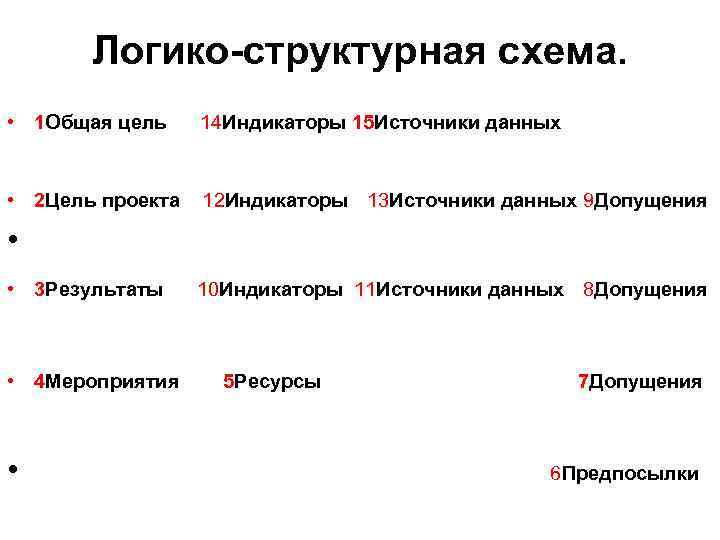 Логико-структурная схема.

• 1Общая цель 14Индикаторы 15Источники данных

• 2Цель проекта 12Индикаторы 13Источники данных 9Допущения

•

• 3Результаты 10Индикаторы 11Источники данных 8Допущения

• 4Мероприятия 5Ресурсы 7Допущения

• 6Предпосылки